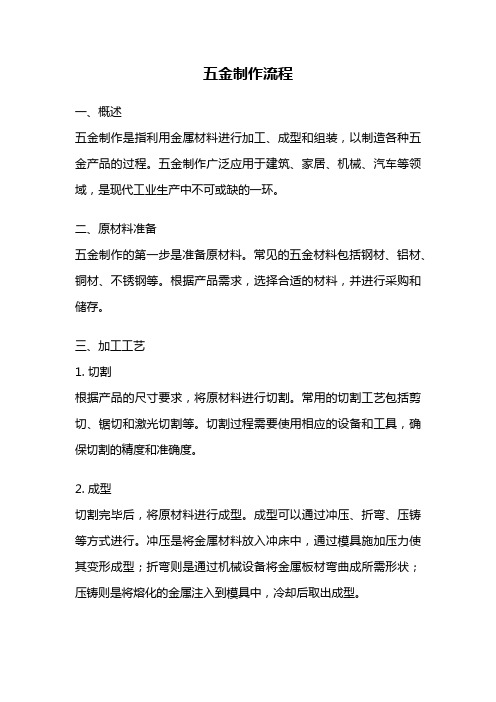 五金制作流程

一、概述
五金制作是指利用金属材料进行加工、成型和组装，以制造各种五金产品的过程。五金制作广泛应用于建筑、家居、机械、汽车等领域，是现代工业生产中不可或缺的一环。

二、原材料准备
五金制作的第一步是准备原材料。常见的五金材料包括钢材、铝材、铜材、不锈钢等。根据产品需求，选择合适的材料，并进行采购和储存。

三、加工工艺
1. 切割
根据产品的尺寸要求，将原材料进行切割。常用的切割工艺包括剪切、锯切和激光切割等。切割过程需要使用相应的设备和工具，确保切割的精度和准确度。

2. 成型
切割完毕后，将原材料进行成型。成型可以通过冲压、折弯、压铸等方式进行。冲压是将金属材料放入冲床中，通过模具施加压力使其变形成型；折弯则是通过机械设备将金属板材弯曲成所需形状；压铸则是将熔化的金属注入到模具中，冷却后取出成型。